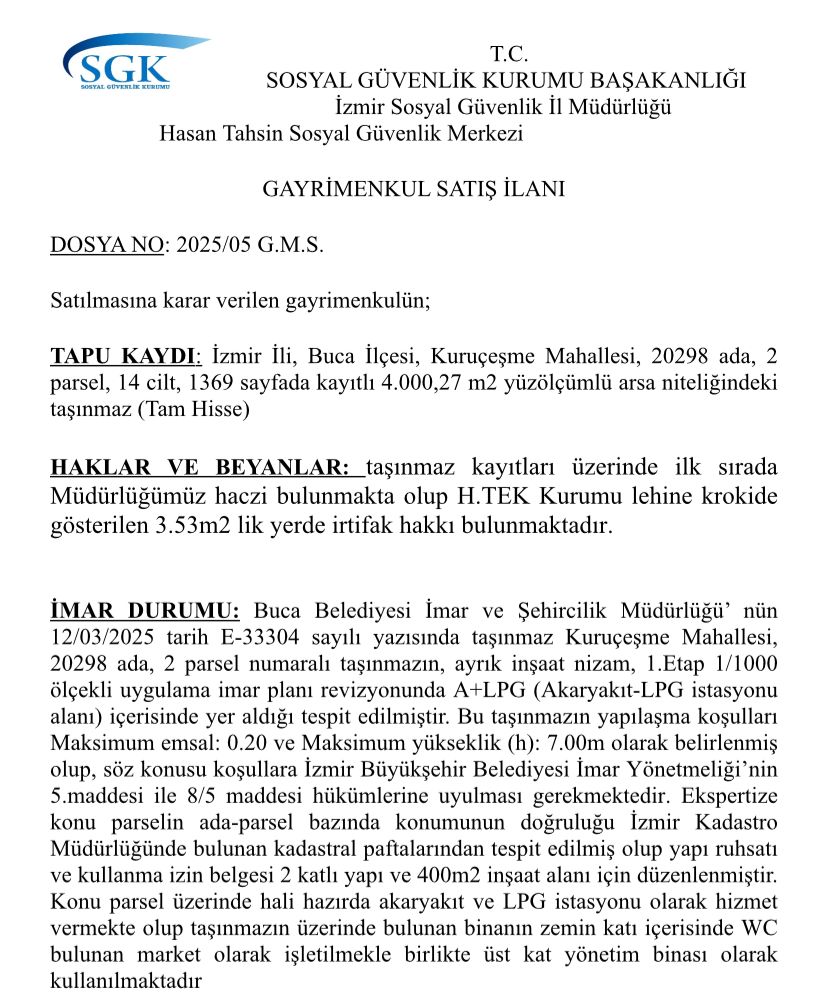 SGK
SOSYAL GÜVENLİK KURUMU

T.C.
SOSYAL GÜVENLİK KURUMU BAŞAKANLIĞI
İzmir Sosyal Güvenlik İl Müdürlüğü
Hasan Tahsin Sosyal Güvenlik Merkezi

GAYRİMENKUL SATIŞ İLANI

DOSYA NO: 2025/05 G.M.S.

Satılmasına karar verilen gayrimenkulün;

TAPU KAYDI: İzmir İli, Buca İlçesi, Kuruçeşme Mahallesi, 20298 ada, 2 parsel, 14 cilt, 1369 sayfada kayıtlı 4.000,27 m2 yüzölçümlü arsa niteliğindeki taşınmaz (Tam Hisse)

HAKLAR VE BEYANLAR: taşınmaz kayıtları üzerinde ilk sırada Müdürlüğümüz haczi bulunmakta olup H.TEK Kurumu lehine krokide gösterilen 3.53m2 lik yerde irtifak hakkı bulunmaktadır.

İMAR DURUMU: Buca Belediyesi İmar ve Şehircilik Müdürlüğü' nün 12/03/2025 tarih E-33304 sayılı yazısında taşınmaz Kuruçeşme Mahallesi, 20298 ada, 2 parsel numaralı taşınmazın, ayrık inşaat nizam, 1.Etap 1/1000 ölçekli uygulama imar planı revizyonunda A+LPG (Akaryakıt-LPG istasyonu alanı) içerisinde yer aldığı tespit edilmiştir. Bu taşınmazın yapılaşma koşulları Maksimum emsal: 0.20 ve Maksimum yükseklik (h): 7.00m olarak belirlenmiş olup, söz konusu koşullara İzmir Büyükşehir Belediyesi İmar Yönetmeliği'nin 5.maddesi ile 8/5 maddesi hükümlerine uyulması gerekmektedir. Ekspertize konu parselin ada-parsel bazında konumunun doğruluğu İzmir Kadastro Müdürlüğünde bulunan kadastral paftalarından tespit edilmiş olup yapı ruhsatı ve kullanma izin belgesi 2 katlı yapı ve 400m2 inşaat alanı için düzenlenmiştir. Konu parsel üzerinde hali hazırda akaryakıt ve LPG istasyonu olarak hizmet vermekte olup taşınmazın üzerinde bulunan binanın zemin katı içerisinde WC bulunan market olarak işletilmekle birlikte üst kat yönetim binası olarak kullanılmaktadır